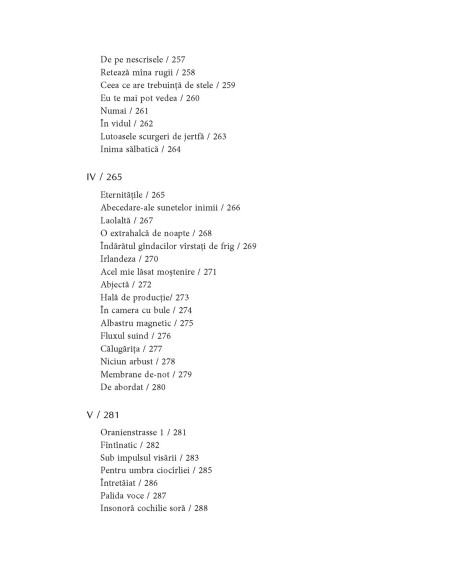 De pe nescrisele / 257
Retează mîna rugii / 258
Ceea ce are trebuință de stele / 259
Eu te mai pot vedea / 260
Numai / 261
În vidul / 262
Lutoasele scurgeri de jertfă / 263
Inima sălbatică / 264

IV / 265

Eternitățile / 265
Abecedare-ale sunetelor inimii / 266
Laolaltă / 267
O extrahalcă de noapte / 268
Îndărătul gîndacilor vîrstați de frig / 269
Irlandeza / 270
Acel mie lăsat moștenire / 271
Abjectă / 272
Hală de producție/ 273
În camera cu bule / 274
Albastru magnetic / 275
Fluxul suind / 276
Călugărița / 277
Niciun arbust / 278
Membrane de-not / 279
De abordat / 280

V / 281

Oranienstrasse 1 / 281
Fîntînatic / 282
Sub impulsul visării / 283
Pentru umbra ciocîrliei / 285
Întretăiat / 286
Palida voce / 287
Insonoră cochilie soră / 288